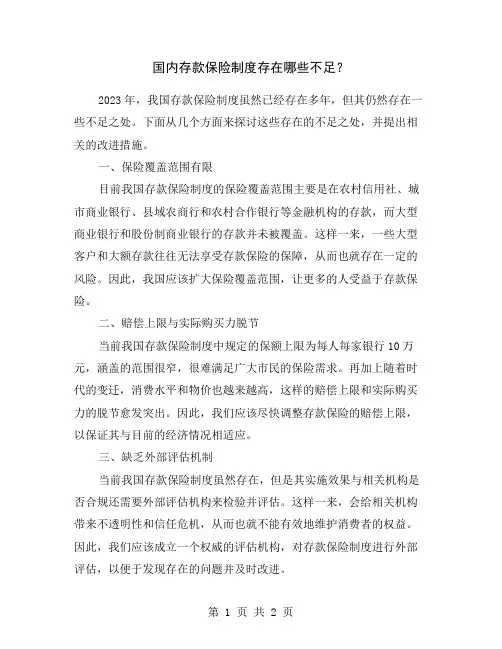 国内存款保险制度存在哪些不足？

2023年，我国存款保险制度虽然已经存在多年，但其仍然存在一些不足之处。下面从几个方面来探讨这些存在的不足之处，并提出相关的改进措施。

一、保险覆盖范围有限

目前我国存款保险制度的保险覆盖范围主要是在农村信用社、城市商业银行、县域农商行和农村合作银行等金融机构的存款，而大型商业银行和股份制商业银行的存款并未被覆盖。这样一来，一些大型客户和大额存款往往无法享受存款保险的保障，从而也就存在一定的风险。因此，我国应该扩大保险覆盖范围，让更多的人受益于存款保险。

二、赔偿上限与实际购买力脱节

当前我国存款保险制度中规定的保额上限为每人每家银行10万元，涵盖的范围很窄，很难满足广大市民的保险需求。再加上随着时代的变迁，消费水平和物价也越来越高，这样的赔偿上限和实际购买力的脱节愈发突出。因此，我们应该尽快调整存款保险的赔偿上限，以保证其与目前的经济情况相适应。

三、缺乏外部评估机制

当前我国存款保险制度虽然存在，但是其实施效果与相关机构是否合规还需要外部评估机构来检验并评估。这样一来，会给相关机构带来不透明性和信任危机，从而也就不能有效地维护消费者的权益。因此，我们应该成立一个权威的评估机构，对存款保险制度进行外部评估，以便于发现存在的问题并及时改进。

第 1 页 共 2 页